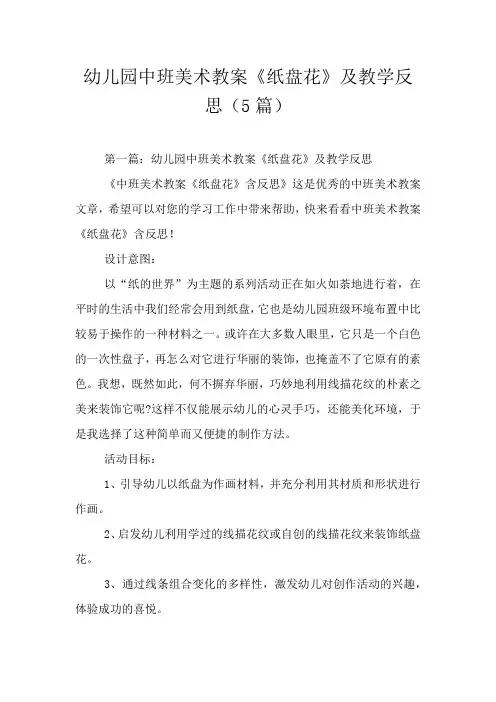 幼儿园中班美术教案《纸盘花》及教学反思（5篇）

第一篇：幼儿园中班美术教案《纸盘花》及教学反思

《中班美术教案《纸盘花》含反思》这是优秀的中班美术教案文章，希望可以对您的学习工作中带来帮助，快来看看中班美术教案《纸盘花》含反思！

设计意图：

以“纸的世界”为主题的系列活动正在如火如荼地进行着，在平时的生活中我们经常会用到纸盘，它也是幼儿园班级环境布置中比较易于操作的一种材料之一。或许在大多数人眼里，它只是一个白色的一次性盘子，再怎么对它进行华丽的装饰，也掩盖不了它原有的素色。我想，既然如此，何不摒弃华丽，巧妙地利用线描花纹的朴素之美来装饰它呢?这样不仅能展示幼儿的心灵手巧，还能美化环境，于是我选择了这种简单而又便捷的制作方法。

活动目标：

1、引导幼儿以纸盘为作画材料，并充分利用其材质和形状进行作画。

2、启发幼儿利用学过的线描花纹或自创的线描花纹来装饰纸盘花。

3、通过线条组合变化的多样性，激发幼儿对创作活动的兴趣，体验成功的喜悦。